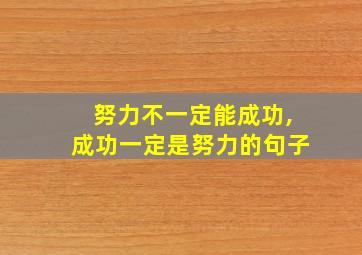 努力不一定能成功，
成功一定是努力的句子